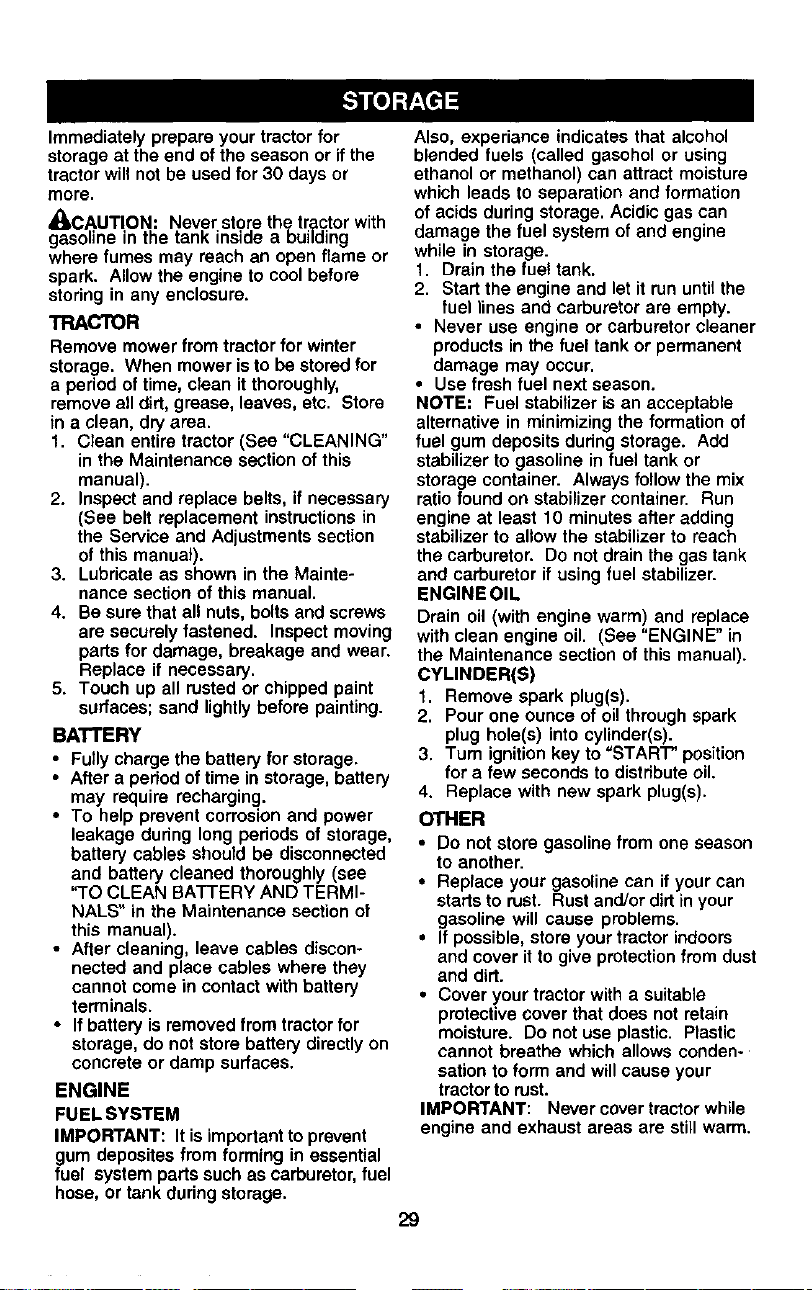 STORAGE

Immediately prepare your tractor for storage at the end of the season or if the tractor will not be used for 30 days or more.

CAUTION: Never store the tractor with gasoline in the tank inside a building where fumes may reach an open flame or spark. Allow the engine to cool before storing in any enclosure.

TRACTOR

Remove mower from tractor for winter storage. When mower is to be stored for a period of time, clean it thoroughly, remove all dirt, grease, leaves, etc. Store in a clean, dry area.

1. Clean entire tractor (See "CLEANING" in the Maintenance section of this manual).
2. Inspect and replace belts, if necessary (See belt replacement instructions in the Service and Adjustments section of this manual).
3. Lubricate as shown in the Maintenance section of this manual.
4. Be sure that all nuts, bolts and screws are securely fastened. Inspect moving parts for damage, breakage and wear. Replace if necessary.
5. Touch up all rusted or chipped paint surfaces; sand lightly before painting.

BATTERY

• Fully charge the battery for storage.
• After a period of time in storage, battery may require recharging.
• To help prevent corrosion and power leakage during long periods of storage, battery cables should be disconnected and battery cleaned thoroughly (see "TO CLEAN BATTERY AND TERMINALS" in the Maintenance section of this manual).
• After cleaning, leave cables disconnected and place cables where they cannot come in contact with battery terminals.
• If battery is removed from tractor for storage, do not store battery directly on concrete or damp surfaces.

ENGINE

FUEL SYSTEM

IMPORTANT: It is important to prevent gum deposites from forming in essential fuel system parts such as carburetor, fuel hose, or tank during storage.

Also, experiance indicates that alcohol blended fuels (called gasohol or using ethanol or methanol) can attract moisture which leads to separation and formation of acids during storage. Acidic gas can damage the fuel system of and engine while in storage.

1. Drain the fuel tank.
2. Start the engine and let it run until the fuel lines and carburetor are empty.

• Never use engine or carburetor cleaner products in the fuel tank or permanent damage may occur.
• Use fresh fuel next season.

NOTE: Fuel stabilizer is an acceptable alternative in minimizing the formation of fuel gum deposits during storage. Add stabilizer to gasoline in fuel tank or storage container. Always follow the mix ratio found on stabilizer container. Run engine at least 10 minutes after adding stabilizer to allow the stabilizer to reach the carburetor. Do not drain the gas tank and carburetor if using fuel stabilizer.

ENGINE OIL

Drain oil (with engine warm) and replace with clean engine oil. (See "ENGINE" in the Maintenance section of this manual).

CYLINDER(S)

1. Remove spark plug(s).
2. Pour one ounce of oil through spark plug hole(s) into cylinder(s).
3. Turn ignition key to "START" position for a few seconds to distribute oil.
4. Replace with new spark plug(s).

OTHER

• Do not store gasoline from one season to another.
• Replace your gasoline can if your can starts to rust. Rust and/or dirt in your gasoline will cause problems.
• If possible, store your tractor indoors and cover it to give protection from dust and dirt.
• Cover your tractor with a suitable protective cover that does not retain moisture. Do not use plastic. Plastic cannot breathe which allows condensation to form and will cause your tractor to rust.

IMPORTANT: Never cover tractor while engine and exhaust areas are still warm.

29